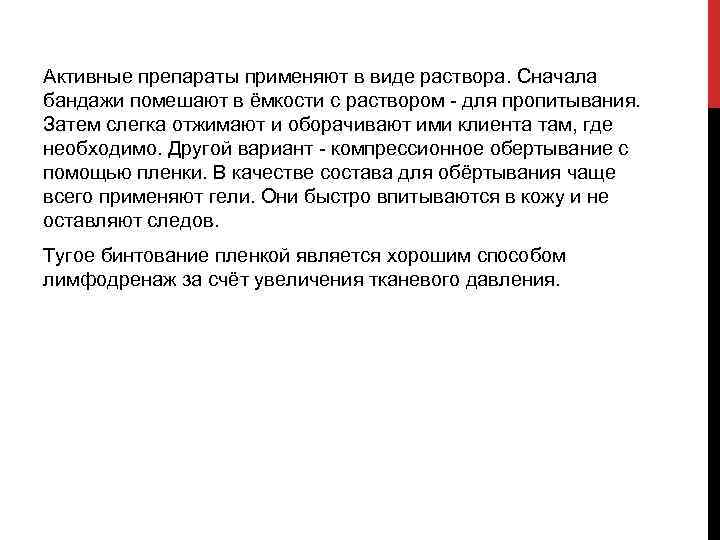 Активные препараты применяют в виде раствора. Сначала бандажи помешают в ёмкости с раствором - для пропитывания. Затем слегка отжимают и оборачивают ими клиента там, где необходимо. Другой вариант - компрессионное обертывание с помощью пленки. В качестве состава для обёртывания чаще всего применяют гели. Они быстро впитываются в кожу и не оставляют следов.

Тугое бинтование пленкой является хорошим способом лимфодренаж за счёт увеличения тканевого давления.